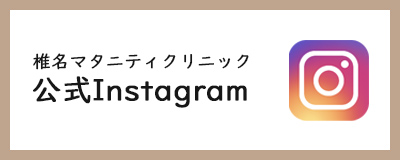 椎名マタニティクリニック
公式Instagram